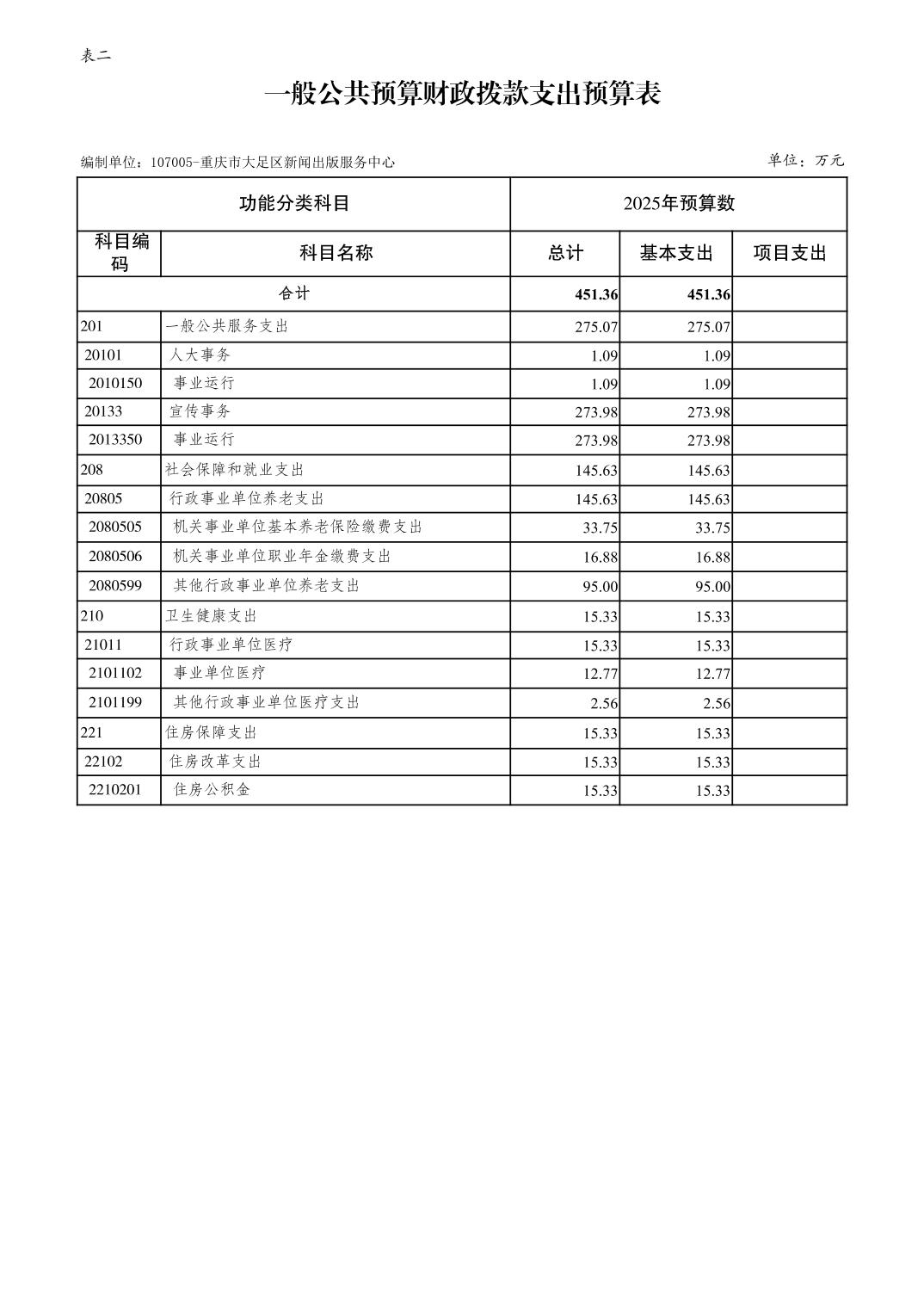 表二

一般公共预算财政拨款支出预算表

编制单位：107005-重庆市大足区新闻出版服务中心

单位：万元

| 功能分类科目 | | 2025年预算数 | | |
|---|---|---|---|---|
| 科目编码 | 科目名称 | 总计 | 基本支出 | 项目支出 |
| 合计 | | 451.36 | 451.36 | |
| 201 | 一般公共服务支出 | 275.07 | 275.07 | |
| 20101 | 人大事务 | 1.09 | 1.09 | |
| 2010150 | 事业运行 | 1.09 | 1.09 | |
| 20133 | 宣传事务 | 273.98 | 273.98 | |
| 2013350 | 事业运行 | 273.98 | 273.98 | |
| 208 | 社会保障和就业支出 | 145.63 | 145.63 | |
| 20805 | 行政事业单位养老支出 | 145.63 | 145.63 | |
| 2080505 | 机关事业单位基本养老保险缴费支出 | 33.75 | 33.75 | |
| 2080506 | 机关事业单位职业年金缴费支出 | 16.88 | 16.88 | |
| 2080599 | 其他行政事业单位养老支出 | 95.00 | 95.00 | |
| 210 | 卫生健康支出 | 15.33 | 15.33 | |
| 21011 | 行政事业单位医疗 | 15.33 | 15.33 | |
| 2101102 | 事业单位医疗 | 12.77 | 12.77 | |
| 2101199 | 其他行政事业单位医疗支出 | 2.56 | 2.56 | |
| 221 | 住房保障支出 | 15.33 | 15.33 | |
| 22102 | 住房改革支出 | 15.33 | 15.33 | |
| 2210201 | 住房公积金 | 15.33 | 15.33 | |